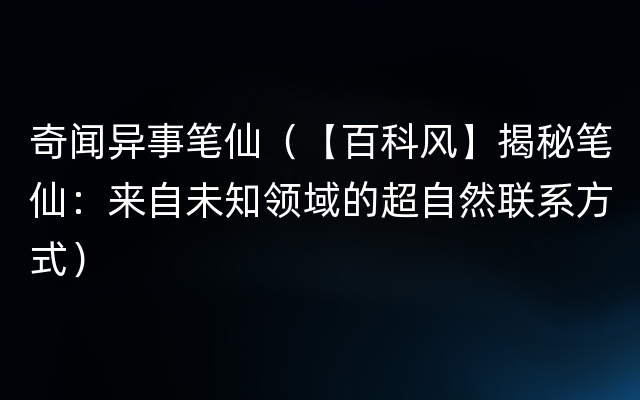 奇闻异事笔仙（【百科风】揭秘笔仙：来自未知领域的超自然联系方式）